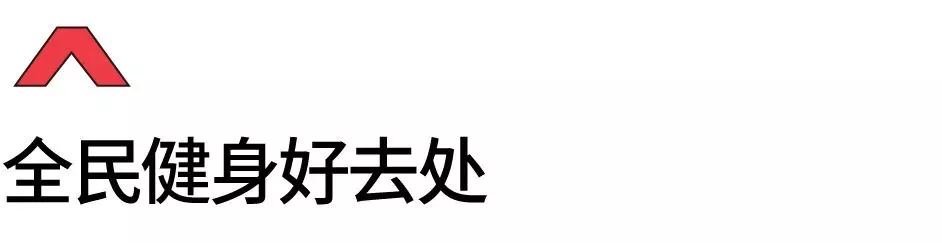 全民健身好去处